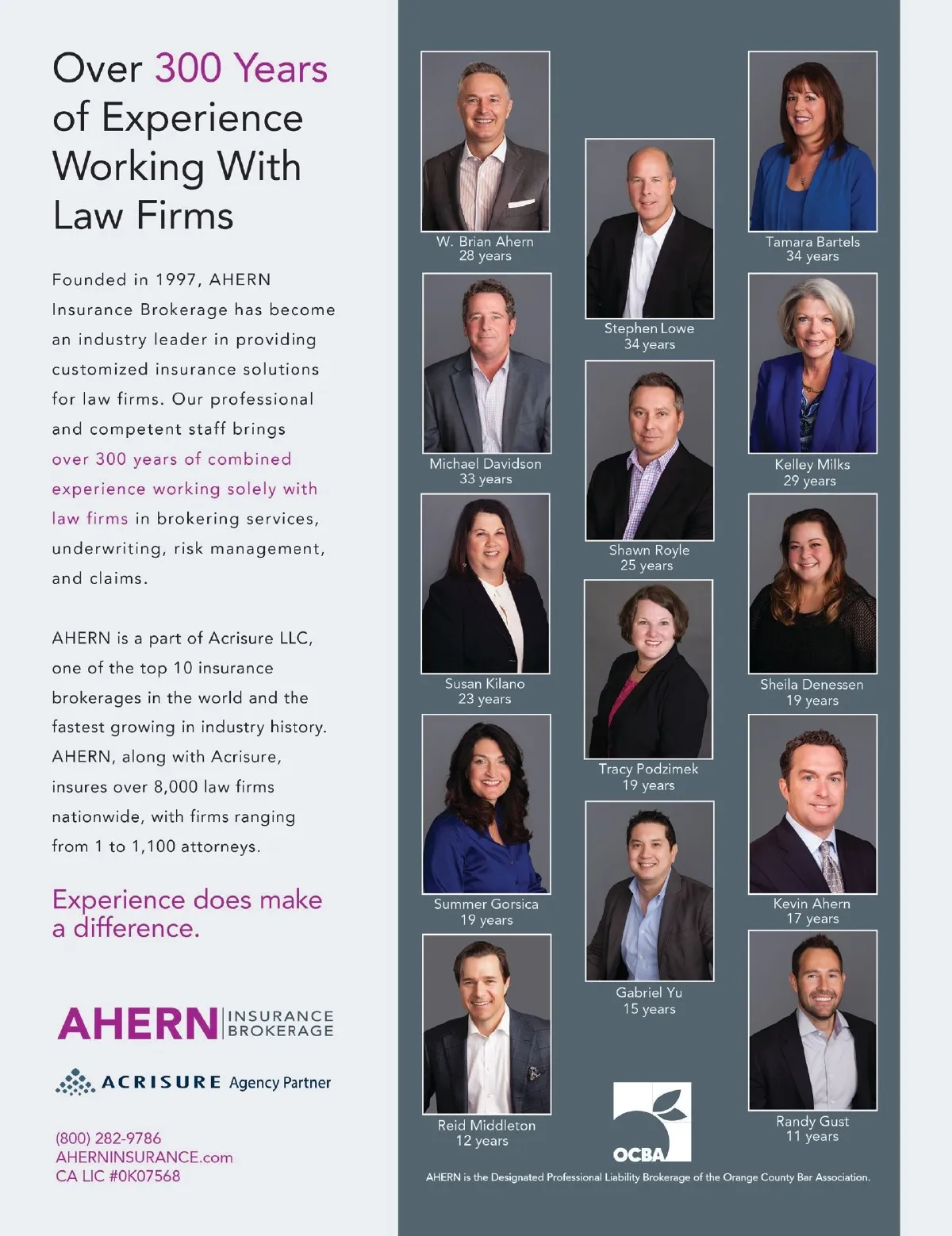 Over 300 Years of Experience Working With Law Firms

Founded in 1997, AHERN Insurance Brokerage has become an industry leader in providing customized insurance solutions for law firms. Our professional and competent staff brings over 300 years of combined experience working solely with law firms in brokering services, underwriting, risk management, and claims.

AHERN is a part of Acrisure LLC, one of the top 10 insurance brokerages in the world and the fastest growing in industry history. AHERN, along with Acrisure, insures over 8,000 law firms nationwide, with firms ranging from 1 to 1,100 attorneys.

Experience does make a difference.

AHERN INSURANCE BROKERAGE

ACRISURE Agency Partner

(800) 282-9786
AHERNINSURANCE.com
CA LIC #0K07568

W. Brian Ahern
28 years

Michael Davidson
33 years

Susan Kilano
23 years

Summer Gorsica
19 years

Reid Middleton
12 years

Stephen Lowe
34 years

Shawn Royle
25 years

Tracy Podzimek
19 years

Gabriel Yu
15 years

OCBA

Tamara Bartels
34 years

Kelley Milks
29 years

Sheila Denessen
19 years

Kevin Ahern
17 years

Randy Gust
11 years

AHERN is the Designated Professional Liability Brokerage of the Orange County Bar Association.